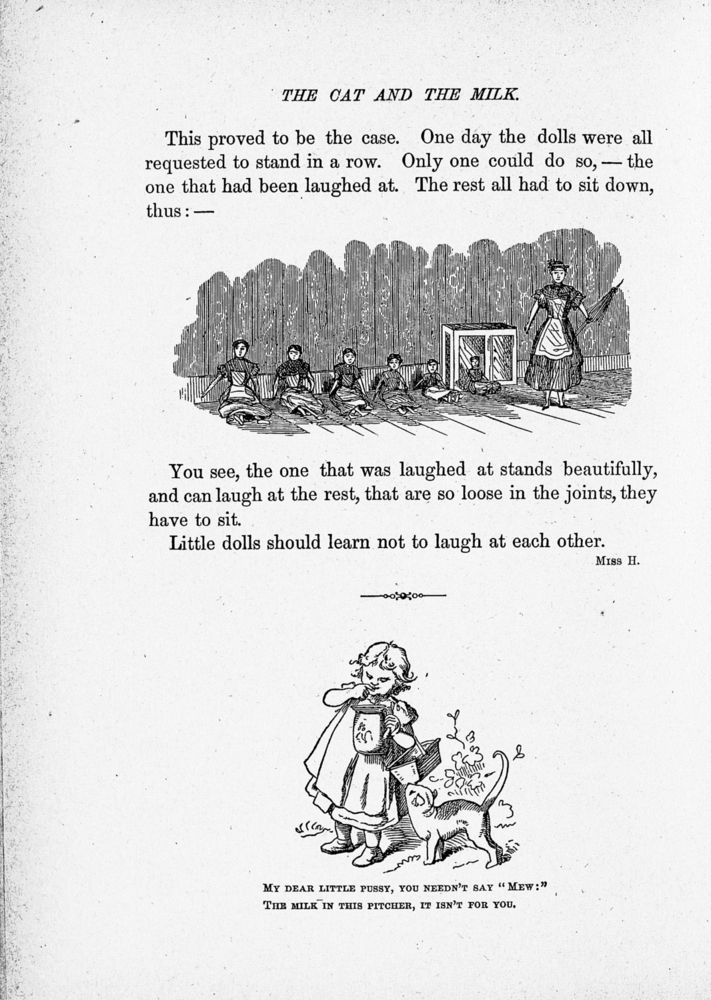 THE CAT AND THE MILK.

This proved to be the case. One day the dolls were all requested to stand in a row. Only one could do so, — the one that had been laughed at. The rest all had to sit down, thus: —

You see, the one that was laughed at stands beautifully, and can laugh at the rest, that are so loose in the joints, they have to sit.

Little dolls should learn not to laugh at each other.

MISS H.

MY DEAR LITTLE PUSSY, YOU NEEDN'T SAY "MEW:" THE MILK IN THIS PITCHER, IT ISN'T FOR YOU.